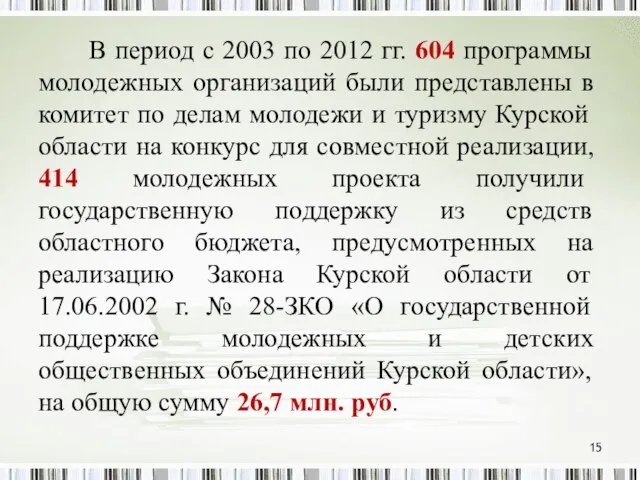 В период с 2003 по 2012 гг. 604 программы молодежных организаций были представлены в комитет по делам молодежи и туризму Курской области на конкурс для совместной реализации, 414 молодежных проекта получили государственную поддержку из средств областного бюджета, предусмотренных на реализацию Закона Курской области от 17.06.2002 г. № 28-ЗКО «О государственной поддержке молодежных и детских общественных объединений Курской области», на общую сумму 26,7 млн. руб.

15